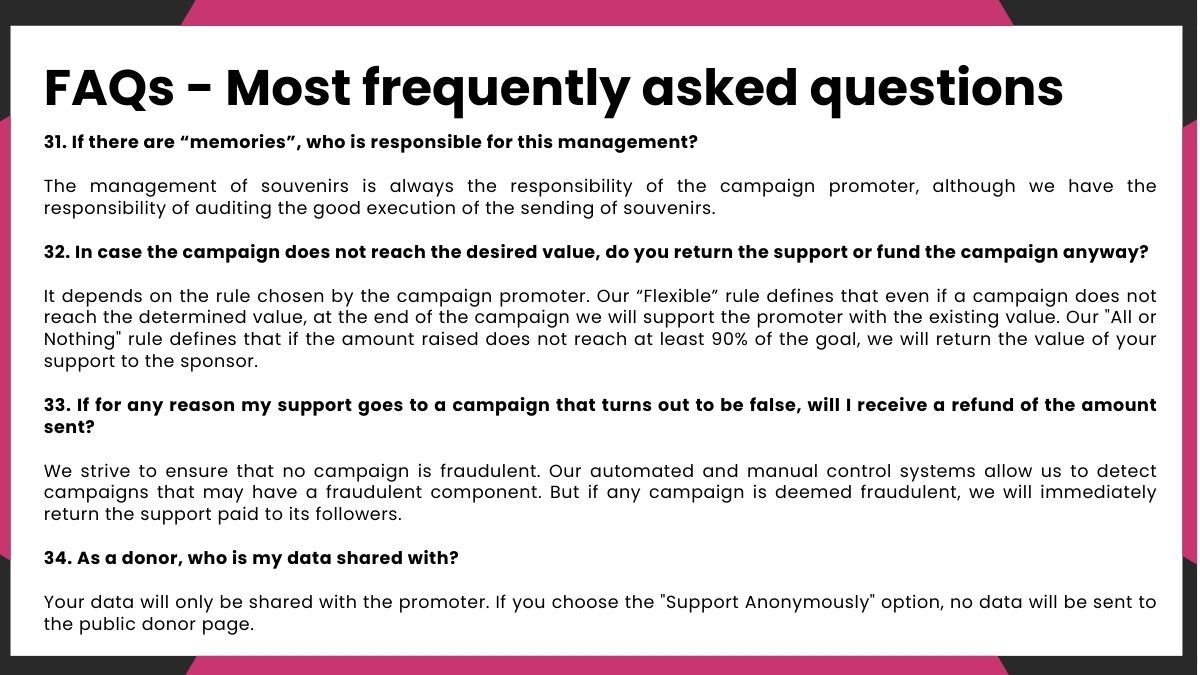 FAQs - Most frequently asked questions

31. If there are “memories”, who is responsible for this management?

The management of souvenirs is always the responsibility of the campaign promoter, although we have the responsibility of auditing the good execution of the sending of souvenirs.

32. In case the campaign does not reach the desired value, do you return the support or fund the campaign anyway?

It depends on the rule chosen by the campaign promoter. Our “Flexible” rule defines that even if a campaign does not reach the determined value, at the end of the campaign we will support the promoter with the existing value. Our "All or Nothing" rule defines that if the amount raised does not reach at least 90% of the goal, we will return the value of your support to the sponsor.

33. If for any reason my support goes to a campaign that turns out to be false, will I receive a refund of the amount sent?

We strive to ensure that no campaign is fraudulent. Our automated and manual control systems allow us to detect campaigns that may have a fraudulent component. But if any campaign is deemed fraudulent, we will immediately return the support paid to its followers.

34. As a donor, who is my data shared with?

Your data will only be shared with the promoter. If you choose the "Support Anonymously" option, no data will be sent to the public donor page.